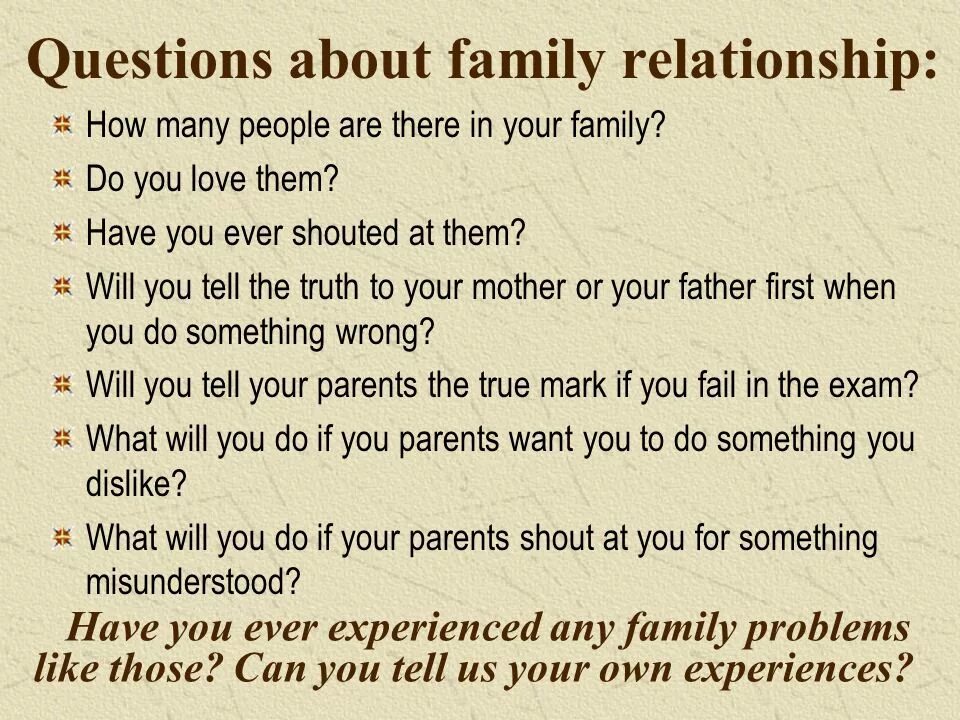 Questions about family relationship:

How many people are there in your family?

Do you love them?

Have you ever shouted at them?

Will you tell the truth to your mother or your father first when you do something wrong?

Will you tell your parents the true mark if you fail in the exam?

What will you do if you parents want you to do something you dislike?

What will you do if your parents shout at you for something misunderstood?

Have you ever experienced any family problems like those? Can you tell us your own experiences?